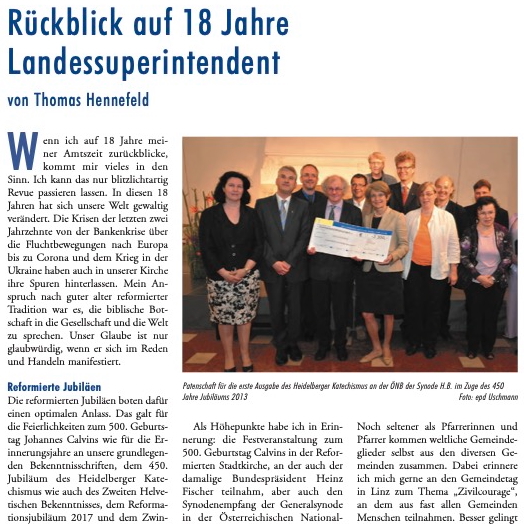 Rückblick auf 18 Jahre Landessuperintendent

von Thomas Hennefeld

Wenn ich auf 18 Jahre meiner Amtszeit zurückblicke, kommt mir vieles in den Sinn. Ich kann das nur blitzlichtartig Revue passieren lassen. In diesen 18 Jahren hat sich unsere Welt gewaltig verändert. Die Krisen der letzten zwei Jahrzehnte von der Bankenkrise über die Fluchtbewegungen nach Europa bis zu Corona und dem Krieg in der Ukraine haben auch in unserer Kirche ihre Spuren hinterlassen. Mein Anspruch nach guter alter reformierter Tradition war es, die biblische Botschaft in die Gesellschaft und die Welt zu sprechen. Unser Glaube ist nur glaubwürdig, wenn er sich im Reden und Handeln manifestiert.

Reformierte Jubiläen

Die reformierten Jubiläen boten dafür einen optimalen Anlass. Das galt für die Feierlichkeiten zum 500. Geburtstag Johannes Calvins wie für die Erinnerungsjahre an unsere grundlegenden Bekenntnisschriften, dem 450. Jubiläum des Heidelberger Katechismus wie auch des Zweiten Helvetischen Bekenntnisses, dem Reformationsjubiläum 2017 und dem Zwin-

Patenschaft für die erste Ausgabe des Heidelberger Katechismus an der ÖNB der Synode H.B. im Zuge des 450 Jahre Jubiläums 2013
Foto: epd Uschmann

Als Höhepunkte habe ich in Erinnerung: die Festveranstaltung zum 500. Geburtstag Calvins in der Reformierten Stadtkirche, an der auch der damalige Bundespräsident Heinz Fischer teilnahm, aber auch den Synodenempfang der Generalsynode in der Österreichischen National-

Noch seltener als Pfarrerinnen und Pfarrer kommen weltliche Gemeindeglieder selbst aus den diversen Gemeinden zusammen. Dabei erinnere ich mich gerne an den Gemeindetag in Linz zum Thema „Zivilcourage", an dem aus fast allen Gemeinden Menschen teilnahmen. Besser gelingt